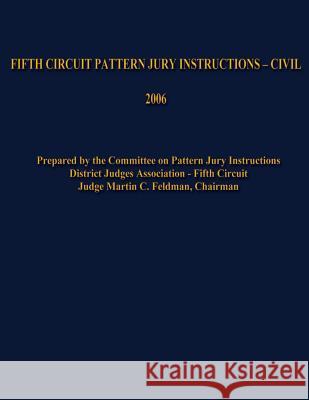 FIFTH CIRCUIT PATTERN JURY INSTRUCTIONS – CIVIL

2006

Prepared by the Committee on Pattern Jury Instructions
District Judges Association - Fifth Circuit
Judge Martin C. Feldman, Chairman

Kraina Książek